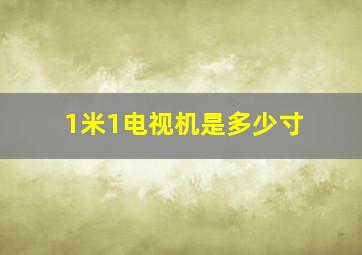 1米1电视机是多少寸